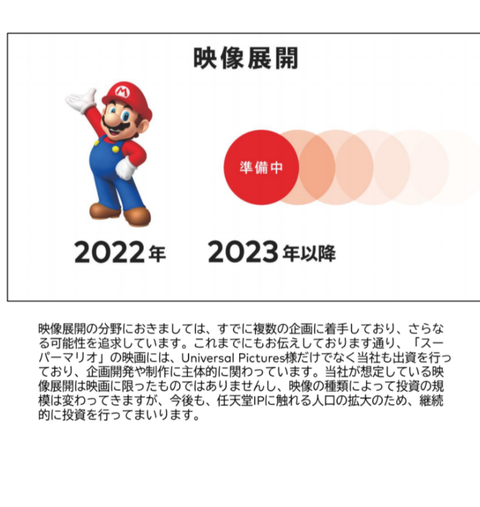 映像展開

準備中

2022年

2023年以降

映像展開の分野におきましては、すでに複数の企画に着手しており、さらなる可能性を追求しています。これまでにもお伝えしております通り、「スーパーマリオ」の映画には、Universal Pictures様だけでなく当社も出資を行っており、企画開発や制作に主体的に関わっています。当社が想定している映像展開は映画に限ったものではありませんし、映像の種類によって投資の規模は変わってきますが、今後も、任天堂IPに触れる人口の拡大のため、継続的に投資を行ってまいります。